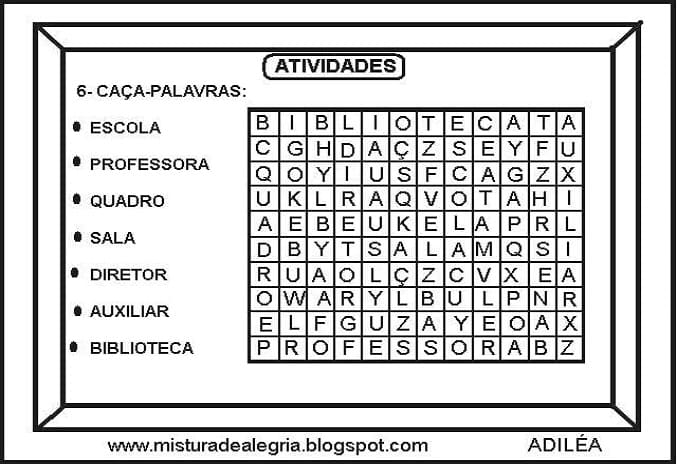 ATIVIDADES

6- CAÇA-PALAVRAS:

• ESCOLA
• PROFESSORA
• QUADRO
• SALA
• DIRETOR
• AUXILIAR
• BIBLIOTECA

| B | I | B | L | I | O | T | E | C | A | T | A |
|---|---|---|---|---|---|---|---|---|---|---|---|
| C | G | H | D | A | Ç | Z | S | E | Y | F | U |
| Q | O | Y | I | U | S | F | C | A | G | Z | X |
| U | K | L | R | A | Q | V | O | T | A | H | I |
| A | E | B | E | U | K | E | L | A | P | R | L |
| D | B | Y | T | S | A | L | A | M | Q | S | I |
| R | U | A | O | L | Ç | Z | C | V | X | E | A |
| O | W | A | R | Y | L | B | U | L | P | N | R |
| E | L | F | G | U | Z | A | Y | E | O | A | X |
| P | R | O | F | E | S | S | O | R | A | B | Z |

www.misturadealegria.blogspot.com ADILÉA